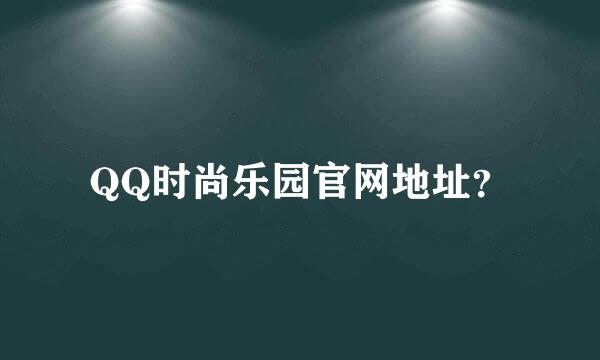 QQ时尚乐园官网地址?